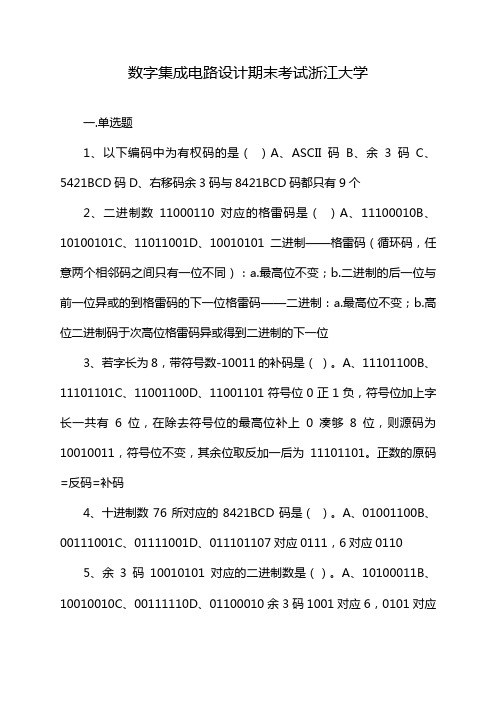 数字集成电路设计期末考试浙江大学

一.单选题

1、以下编码中为有权码的是（ ）A、ASCII 码 B、余 3 码 C、5421BCD 码 D、右移码余 3 码与 8421BCD 码都只有 9 个

2、二进制数 11000110 对应的格雷码是（ ）A、11100010B、10100101C、11011001D、10010101 二进制——格雷码（循环码，任意两个相邻码之间只有一位不同）：a.最高位不变；b.二进制的后一位与前一位异或的到格雷码的下一位格雷码——二进制：a.最高位不变；b.高位二进制码于次高位格雷码异或得到二进制的下一位

3、若字长为 8，带符号数-10011 的补码是（ ）。A、11101100B、11101101C、11001100D、11001101 符号位 0 正 1 负，符号位加上字长一共有 6 位，在除去符号位的最高位补上 0 凑够 8 位，则源码为 10010011，符号位不变，其余位取反加一后为 11101101。正数的原码=反码=补码

4、十进制数 76 所对应的 8421BCD 码是（ ）。A、01001100B、00111001C、01111001D、011101107 对应 0111，6 对应 0110

5、余 3 码 10010101 对应的二进制数是（ ）。A、10100011B、10010010C、00111110D、01100010 余 3 码 1001 对应 6，0101 对应